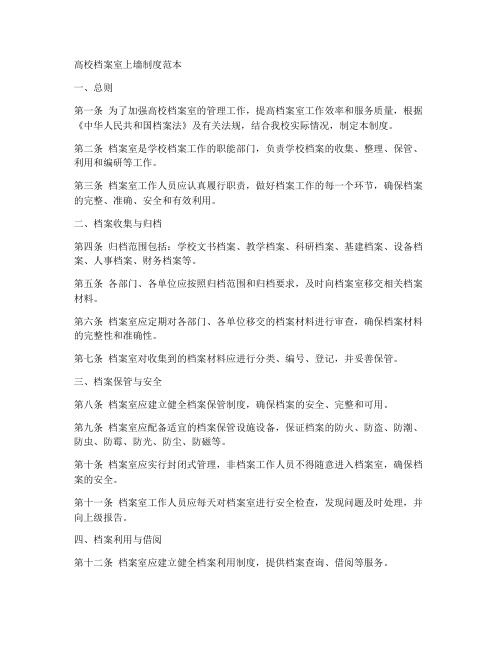 高校档案室上墙制度范本

一、总则

第一条 为了加强高校档案室的管理工作，提高档案室工作效率和服务质量，根据《中华人民共和国档案法》及有关法规，结合我校实际情况，制定本制度。

第二条 档案室是学校档案工作的职能部门，负责学校档案的收集、整理、保管、利用和编研等工作。

第三条 档案室工作人员应认真履行职责，做好档案工作的每一个环节，确保档案的完整、准确、安全和有效利用。

二、档案收集与归档

第四条 归档范围包括：学校文书档案、教学档案、科研档案、基建档案、设备档案、人事档案、财务档案等。

第五条 各部门、各单位应按照归档范围和归档要求，及时向档案室移交相关档案材料。

第六条 档案室应定期对各部门、各单位移交的档案材料进行审查，确保档案材料的完整性和准确性。

第七条 档案室对收集到的档案材料应进行分类、编号、登记，并妥善保管。

三、档案保管与安全

第八条 档案室应建立健全档案保管制度，确保档案的安全、完整和可用。

第九条 档案室应配备适宜的档案保管设施设备，保证档案的防火、防盗、防潮、防虫、防霉、防光、防尘、防磁等。

第十条 档案室应实行封闭式管理，非档案工作人员不得随意进入档案室，确保档案的安全。

第十一条 档案室工作人员应每天对档案室进行安全检查，发现问题及时处理，并向上级报告。

四、档案利用与借阅

第十二条 档案室应建立健全档案利用制度，提供档案查询、借阅等服务。